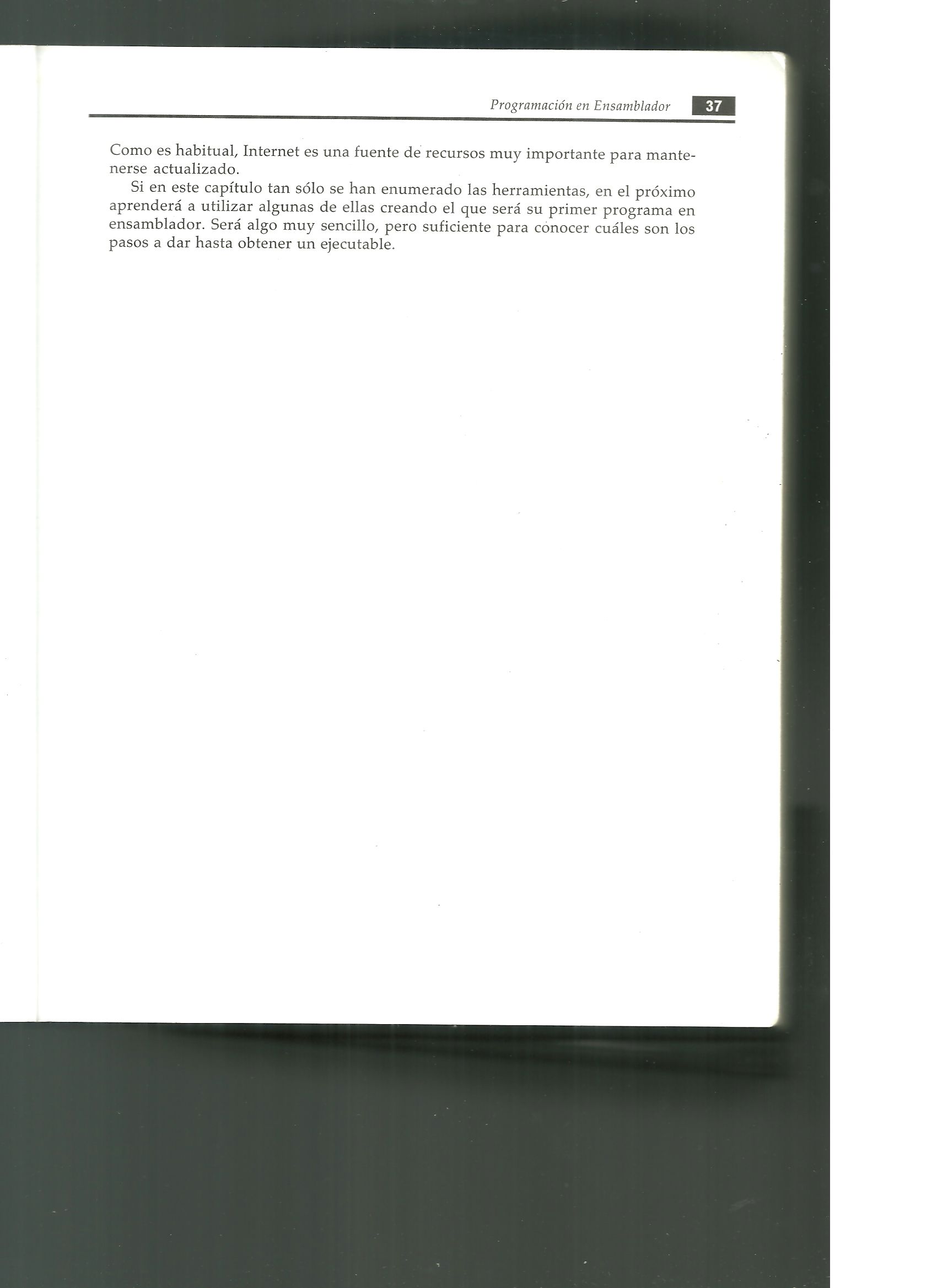 Programación en Ensamblador 37

Como es habitual, Internet es una fuente de recursos muy importante para mantenerse actualizado.

Si en este capítulo tan sólo se han enumerado las herramientas, en el próximo aprenderá a utilizar algunas de ellas creando el que será su primer programa en ensamblador. Será algo muy sencillo, pero suficiente para conocer cuáles son los pasos a dar hasta obtener un ejecutable.